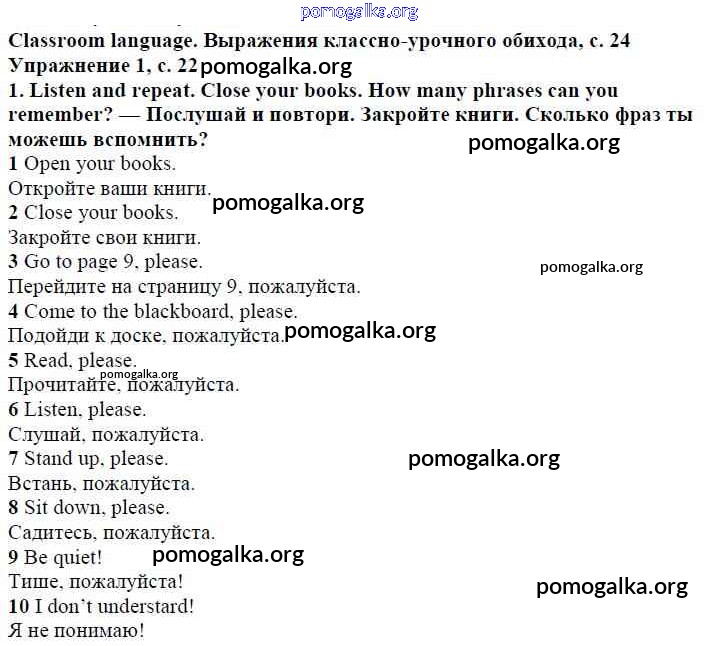 pomogalka.org

Classroom language. Выражения классно-урочного обихода, с. 24
Упражнение 1, с. 22 pomogalka.org
1. Listen and repeat. Close your books. How many phrases can you remember? — Послушай и повтори. Закройте книги. Сколько фраз ты можешь вспомнить?
pomogalka.org
1 Open your books.
Откройте ваши книги.
pomogalka.org
2 Close your books.
Закройте свои книги.
3 Go to page 9, please.
pomogalka.org
Перейдите на страницу 9, пожалуйста.
4 Come to the blackboard, please.
Подойди к доске, пожалуйста. pomogalka.org
5 Read, please.
pomogalka.org
Прочитайте, пожалуйста.
6 Listen, please.
Слушай, пожалуйста.
7 Stand up, please.
pomogalka.org
Встань, пожалуйста.
8 Sit down, please.
Садитесь, пожалуйста.
9 Be quiet!
pomogalka.org
Тише, пожалуйста!
pomogalka.org
10 I don't understard!
Я не понимаю!